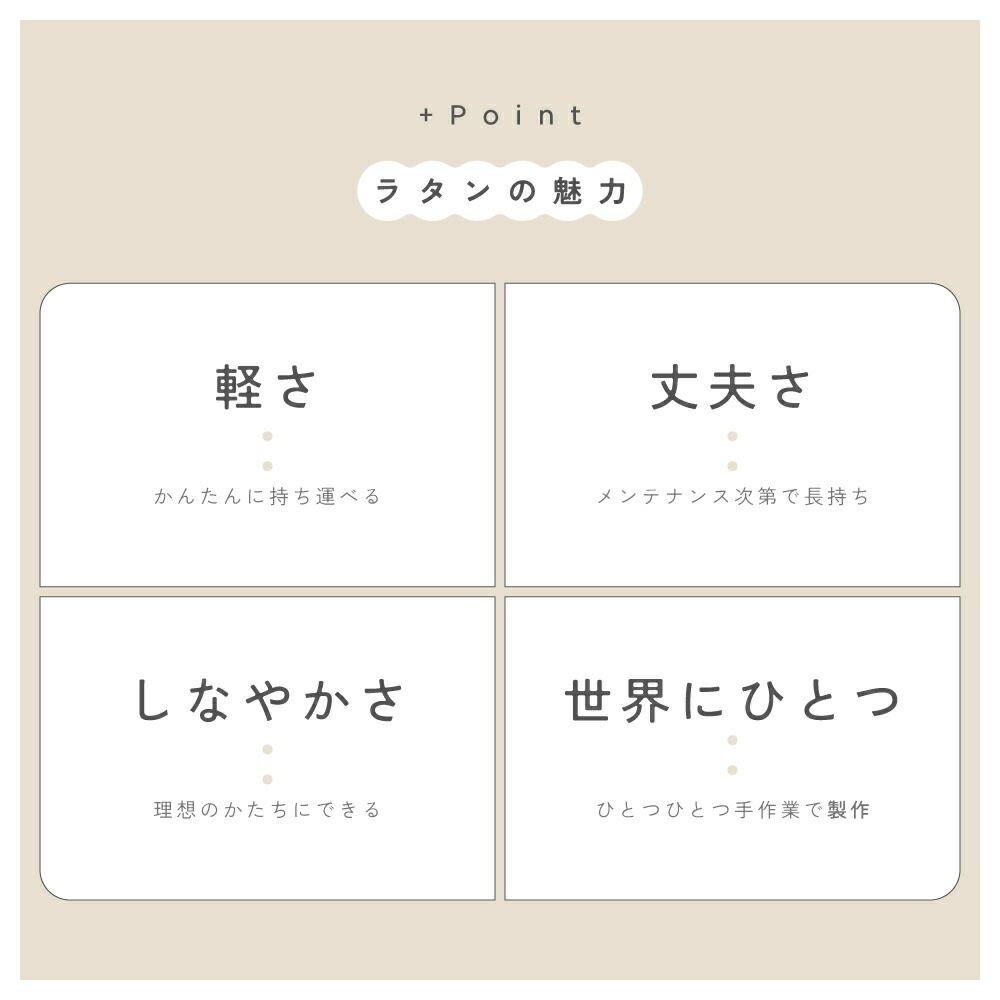 +Point

ラタンの魅力

軽さ

かんたんに持ち運べる

丈夫さ

メンテナンス次第で長持ち

しなやかさ

理想のかたちにできる

世界にひとつ

ひとつひとつ手作業で製作